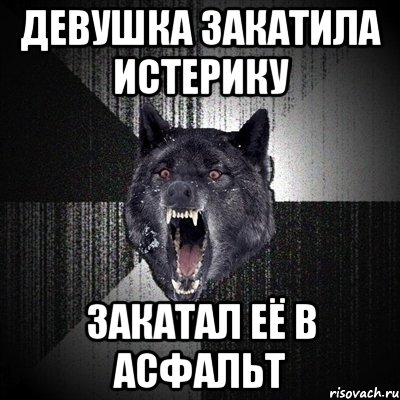 ДЕВУШКА ЗАКАТИЛА ИСТЕРИКУ

ЗАКАТАЛ ЕЁ В АСФАЛЬТ

risovach.ru